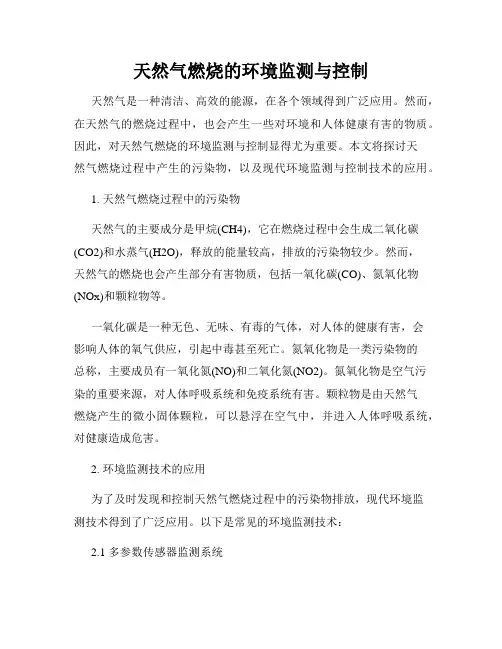 天然气燃烧的环境监测与控制

天然气是一种清洁、高效的能源，在各个领域得到广泛应用。然而，在天然气的燃烧过程中，也会产生一些对环境和人体健康有害的物质。因此，对天然气燃烧的环境监测与控制显得尤为重要。本文将探讨天然气燃烧过程中产生的污染物，以及现代环境监测与控制技术的应用。

1. 天然气燃烧过程中的污染物

天然气的主要成分是甲烷(CH4)，它在燃烧过程中会生成二氧化碳(CO2)和水蒸气(H2O)，释放的能量较高，排放的污染物较少。然而，天然气的燃烧也会产生部分有害物质，包括一氧化碳(CO)、氮氧化物(NOx)和颗粒物等。

一氧化碳是一种无色、无味、有毒的气体，对人体的健康有害，会影响人体的氧气供应，引起中毒甚至死亡。氮氧化物是一类污染物的总称，主要成员有一氧化氮(NO)和二氧化氮(NO2)。氮氧化物是空气污染的重要来源，对人体呼吸系统和免疫系统有害。颗粒物是由天然气燃烧产生的微小固体颗粒，可以悬浮在空气中，并进入人体呼吸系统，对健康造成危害。

2. 环境监测技术的应用

为了及时发现和控制天然气燃烧过程中的污染物排放，现代环境监测技术得到了广泛应用。以下是常见的环境监测技术：

2.1 多参数传感器监测系统